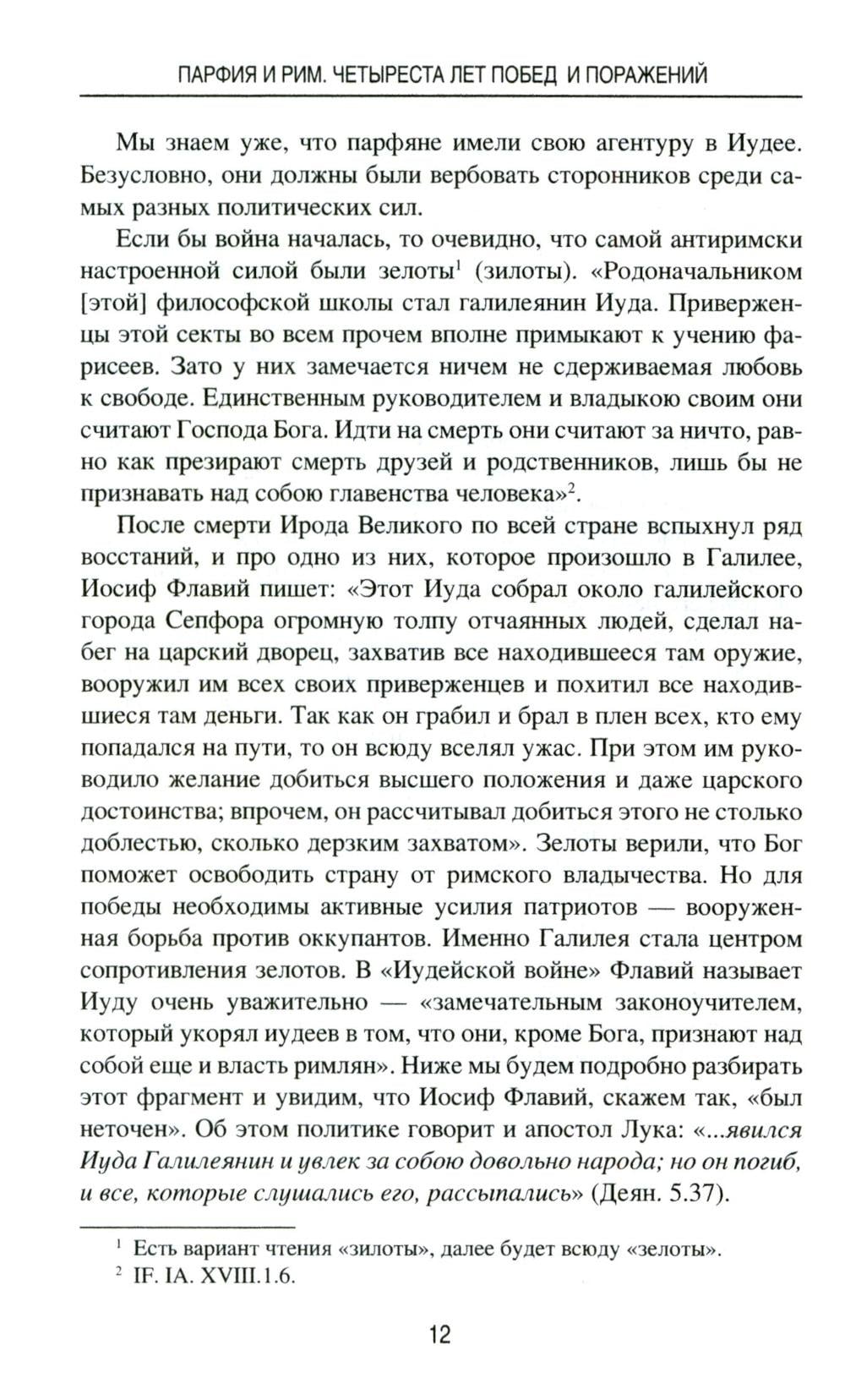 ПАРФИЯ И РИМ. ЧЕТЫРЕСТА ЛЕТ ПОБЕД И ПОРАЖЕНИЙ

Мы знаем уже, что парфяне имели свою агентуру в Иудее. Безусловно, они должны были вербовать сторонников среди самых разных политических сил.

Если бы война началась, то очевидно, что самой антиримски настроенной силой были зелоты$^1$ (зилоты). «Родоначальником [этой] философской школы стал галилеянин Иуда. Приверженцы этой секты во всем прочем вполне примыкают к учению фарисеев. Зато у них замечается ничем не сдерживаемая любовь к свободе. Единственным руководителем и владыкою своим они считают Господа Бога. Идти на смерть они считают за ничто, равно как презирают смерть друзей и родственников, лишь бы не признавать над собою главенства человека»$^2$.

После смерти Ирода Великого по всей стране вспыхнул ряд восстаний, и про одно из них, которое произошло в Галилее, Иосиф Флавий пишет: «Этот Иуда собрал около галилейского города Сепфора огромную толпу отчаянных людей, сделал набег на царский дворец, захватив все находившееся там оружие, вооружил им всех своих приверженцев и похитил все находившиеся там деньги. Так как он грабил и брал в плен всех, кто ему попадался на пути, то он всюду вселял ужас. При этом им руководило желание добиться высшего положения и даже царского достоинства; впрочем, он рассчитывал добиться этого не столько доблестью, сколько дерзким захватом». Зелоты верили, что Бог поможет освободить страну от римского владычества. Но для победы необходимы активные усилия патриотов — вооруженная борьба против оккупантов. Именно Галилея стала центром сопротивления зелотов. В «Иудейской войне» Флавий называет Иуду очень уважительно — «замечательным законоучителем, который укорял иудеев в том, что они, кроме Бога, признают над собой еще и власть римлян». Ниже мы будем подробно разбирать этот фрагмент и увидим, что Иосиф Флавий, скажем так, «был неточен». Об этом политике говорит и апостол Лука: «...явился Иуда Галилеянин и увлек за собою довольно народа; но он погиб, и все, которые слушались его, рассыпались» (Деян. 5.37).

$^1$ Есть вариант чтения «зилоты», далее будет всюду «зелоты».
$^2$ IF. IA. XVIII.1.6.

12